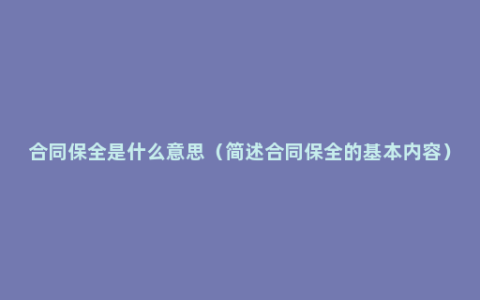 合同保全是什么意思（简述合同保全的基本内容）